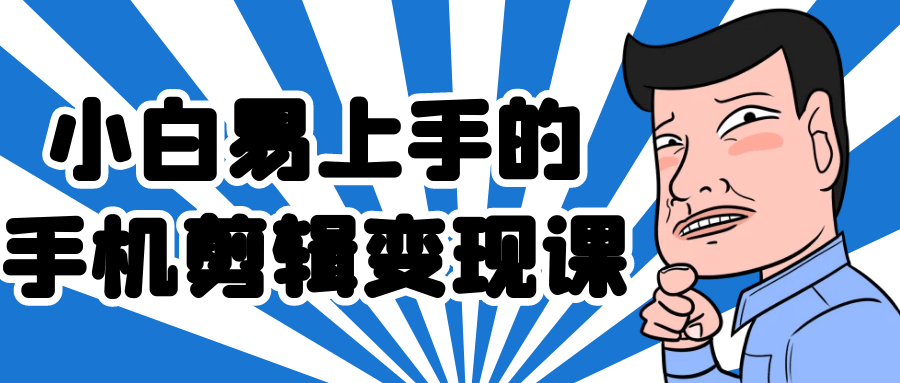 小白易上手的
手机剪辑变现课